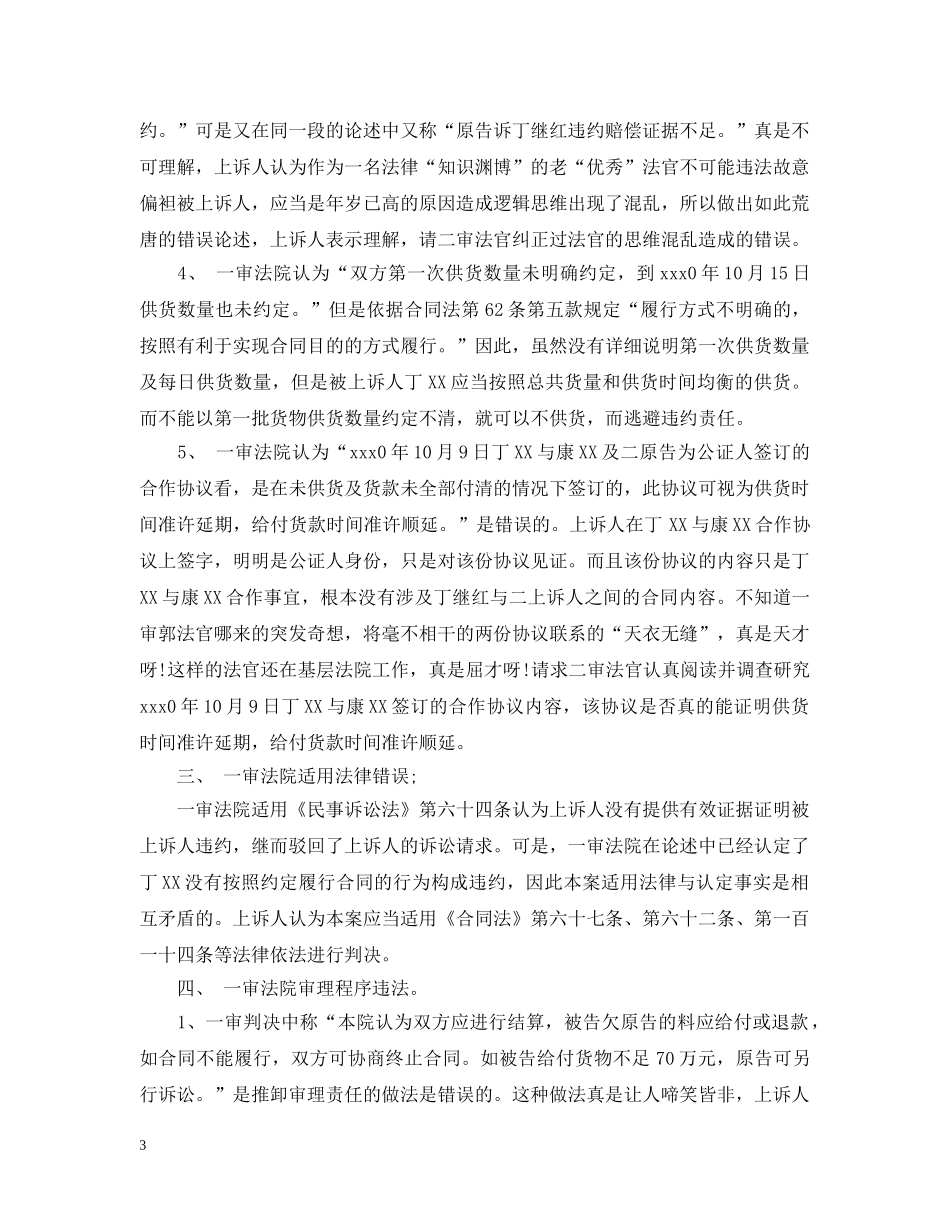 约。”可是又在同一段的论述中又称“原告诉丁继红违约赔偿证据不足。”真是不可理解，上诉人认为作为一名法律“知识渊博”的老“优秀”法官不可能违法故意偏袒被上诉人，应当是年岁已高的原因造成逻辑思维出现了混乱，所以做出如此荒唐的错误论述，上诉人表示理解，请二审法官纠正过法官的思维混乱造成的错误。

4、 一审法院认为“双方第一次供货数量未明确约定，到 xxx0 年 10 月 15 日供货数量也未约定。”但是依据合同法第 62 条第五款规定“履行方式不明确的，按照有利于实现合同目的的方式履行。”因此，虽然没有详细说明第一次供货数量及每日供货数量，但是被上诉人丁 XX 应当按照总共货量和供货时间均衡的供货。而不能以第一批货物供货数量约定不清，就可以不供货，而逃避违约责任。

5、 一审法院认为“xxx0 年 10 月 9 日丁 XX 与康 XX 及二原告为公证人签订的合作协议看，是在未供货及货款未全部付清的情况下签订的，此协议可视为供货时间准许延期，给付货款时间准许顺延。”是错误的。上诉人在丁 XX 与康 XX 合作协议上签字，明明是公证人身份，只是对该份协议见证。而且该份协议的内容只是丁 XX 与康 XX 合作事宜，根本没有涉及丁继红与二上诉人之间的合同内容。不知道一审郭法官哪来的突发奇想，将毫不相干的两份协议联系的“天衣无缝”，真是天才呀!这样的法官还在基层法院工作，真是屈才呀!请求二审法官认真阅读并调查研究 xxx0 年 10 月 9 日丁 XX 与康 XX 签订的合作协议内容，该协议是否真的能证明供货时间准许延期，给付货款时间准许顺延。

三、 一审法院适用法律错误;

一审法院适用《民事诉讼法》第六十四条认为上诉人没有提供有效证据证明被上诉人违约，继而驳回了上诉人的诉讼请求。可是，一审法院在论述中已经认定了丁 XX 没有按照约定履行合同的行为构成违约，因此本案适用法律与认定事实是相互矛盾的。上诉人认为本案应当适用《合同法》第六十七条、第六十二条、第一百一十四条等法律依法进行判决。

四、 一审法院审理程序违法。

1、一审判决中称“本院认为双方应进行结算，被告欠原告的料应给付或退款，如合同不能履行，双方可协商终止合同。如被告给付货物不足 70 万元，原告可另行诉讼。”是推卸审理责任的做法是错误的。这种做法真是让人啼笑皆非，上诉人

3